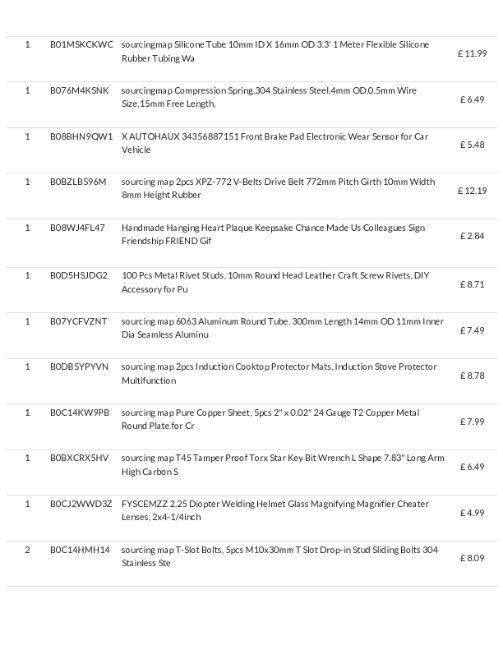 | 1 | B01MSKCKWC | sourcingmap Silicone Tube 10mm ID X 16mm OD 3.3' 1 Meter Flexible Silicone Rubber Tubing Wa | £ 11.99 |
|---|---|---|---|
| 1 | B076M4KSNK | sourcingmap Compression Spring,304 Stainless Steel,4mm OD,0.5mm Wire Size,15mm Free Length, | £ 6.49 |
| 1 | B08BHN9QW1 | X AUTOHAUX 34356887151 Front Brake Pad Electronic Wear Sensor for Car Vehicle | £ 5.48 |
| 1 | B0BZLBS96M | sourcing map 2pcs XPZ-772 V-Belts Drive Belt 772mm Pitch Girth 10mm Width 8mm Height Rubber | £ 12.19 |
| 1 | B08WJ4FL47 | Handmade Hanging Heart Plaque Keepsake Chance Made Us Colleagues Sign Friendship FRIEND Gif | £ 2.84 |
| 1 | B0D5HSJDG2 | 100 Pcs Metal Rivet Studs, 10mm Round Head Leather Craft Screw Rivets, DIY Accessory for Pu | £ 8.71 |
| 1 | B07YCFVZNT | sourcing map 6063 Aluminum Round Tube, 300mm Length 14mm OD 11mm Inner Dia Seamless Aluminu | £ 7.49 |
| 1 | B0DB5YPYVN | sourcing map 2pcs Induction Cooktop Protector Mats, Induction Stove Protector Multifunction | £ 8.78 |
| 1 | B0C14KW9PB | sourcing map Pure Copper Sheet, 5pcs 2" x 0.02" 24 Gauge T2 Copper Metal Round Plate for Cr | £ 7.99 |
| 1 | B0BXCRX5HV | sourcing map T45 Tamper Proof Torx Star Key Bit Wrench L Shape 7.83" Long Arm High Carbon S | £ 6.49 |
| 1 | B0CJ2WWD3Z | FYSCEMZZ 2.25 Diopter Welding Helmet Glass Magnifying Magnifier Cheater Lenses, 2x4-1/4inch | £ 4.99 |
| 2 | B0C14HMH14 | sourcing map T-Slot Bolts, 5pcs M10x30mm T Slot Drop-in Stud Sliding Bolts 304 Stainless Ste | £ 8.09 |